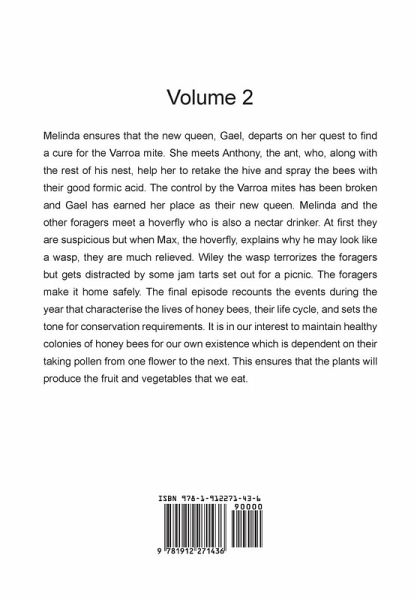 Volume 2

Melinda ensures that the new queen, Gael, departs on her quest to find a cure for the Varroa mite. She meets Anthony, the ant, who, along with the rest of his nest, help her to retake the hive and spray the bees with their good formic acid. The control by the Varroa mites has been broken and Gael has earned her place as their new queen. Melinda and the other foragers meet a hoverfly who is also a nectar drinker. At first they are suspicious but when Max, the hoverfly, explains why he may look like a wasp, they are much relieved. Wiley the wasp terrorizes the foragers but gets distracted by some jam tarts set out for a picnic. The foragers make it home safely. The final episode recounts the events during the year that characterise the lives of honey bees, their life cycle, and sets the tone for conservation requirements. It is in our interest to maintain healthy colonies of honey bees for our own existence which is dependent on their taking pollen from one flower to the next. This ensures that the plants will produce the fruit and vegetables that we eat.

ISBN 978-1-912271-43-6

90000

9 781912 271436